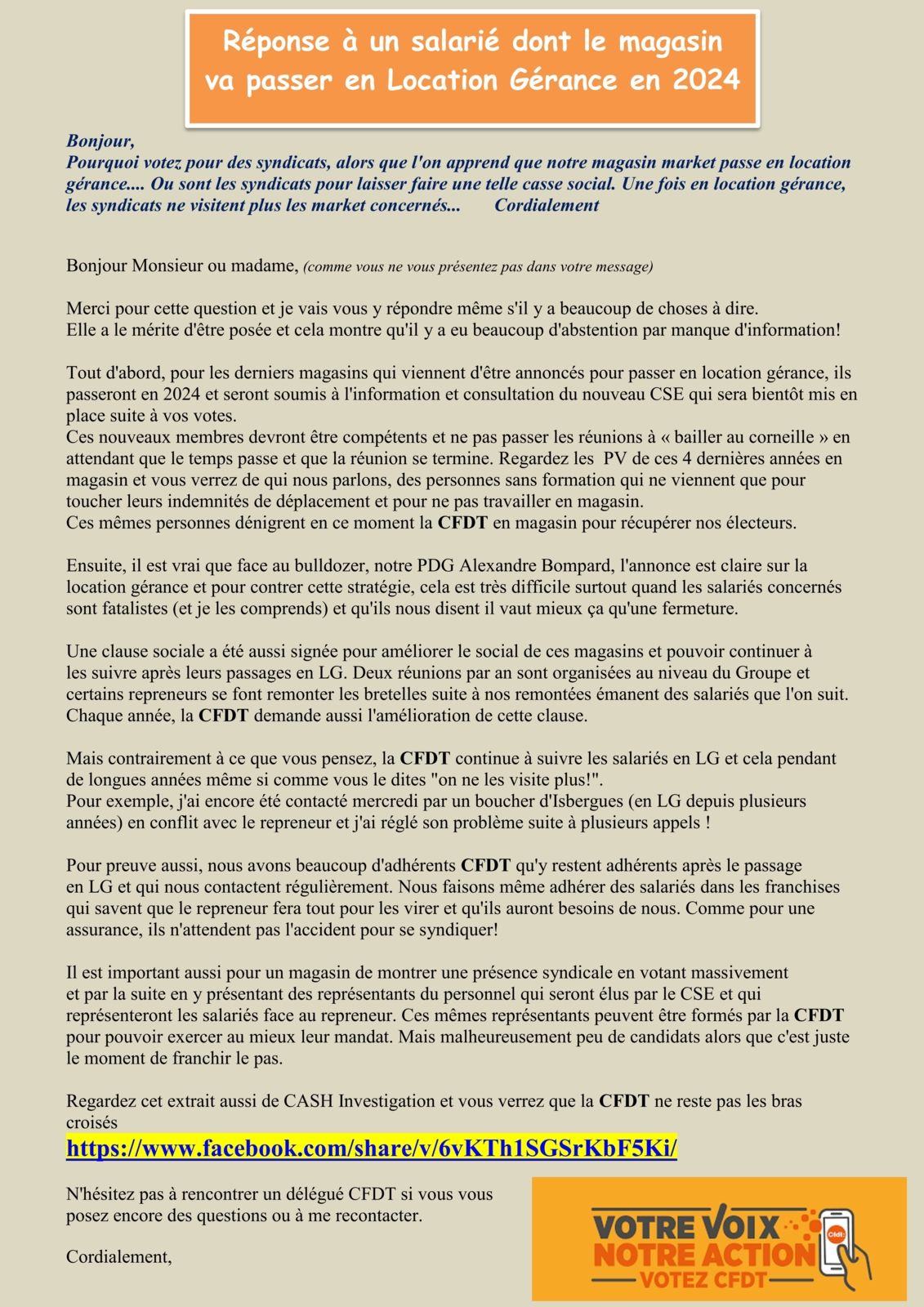 Réponse à un salarié dont le magasin va passer en Location Gérance en 2024

Bonjour,
Pourquoi votez pour des syndicats, alors que l'on apprend que notre magasin market passe en location gérance.... Ou sont les syndicats pour laisser faire une telle casse social. Une fois en location gérance, les syndicats ne visitent plus les market concernés... Cordialement

Bonjour Monsieur ou madame, (comme vous ne vous présentez pas dans votre message)

Merci pour cette question et je vais vous y répondre même s'il y a beaucoup de choses à dire.
Elle a le mérite d'être posée et cela montre qu'il y a eu beaucoup d'abstention par manque d'information!

Tout d'abord, pour les derniers magasins qui viennent d'être annoncés pour passer en location gérance, ils passeront en 2024 et seront soumis à l'information et consultation du nouveau CSE qui sera bientôt mis en place suite à vos votes.
Ces nouveaux membres devront être compétents et ne pas passer les réunions à « bailler au corneille » en attendant que le temps passe et que la réunion se termine. Regardez les PV de ces 4 dernières années en magasin et vous verrez de qui nous parlons, des personnes sans formation qui ne viennent que pour toucher leurs indemnités de déplacement et pour ne pas travailler en magasin.
Ces mêmes personnes dénigrent en ce moment la CFDT en magasin pour récupérer nos électeurs.

Ensuite, il est vrai que face au bulldozer, notre PDG Alexandre Bompard, l'annonce est claire sur la location gérance et pour contrer cette stratégie, cela est très difficile surtout quand les salariés concernés sont fatalistes (et je les comprends) et qu'ils nous disent il vaut mieux ça qu'une fermeture.

Une clause sociale a été aussi signée pour améliorer le social de ces magasins et pouvoir continuer à les suivre après leurs passages en LG. Deux réunions par an sont organisées au niveau du Groupe et certains repreneurs se font remonter les bretelles suite à nos remontées émanent des salariés que l'on suit. Chaque année, la CFDT demande aussi l'amélioration de cette clause.

Mais contrairement à ce que vous pensez, la CFDT continue à suivre les salariés en LG et cela pendant de longues années même si comme vous le dites "on ne les visite plus!".
Pour exemple, j'ai encore été contacté mercredi par un boucher d'Isbergues (en LG depuis plusieurs années) en conflit avec le repreneur et j'ai réglé son problème suite à plusieurs appels !

Pour preuve aussi, nous avons beaucoup d'adhérents CFDT qu'y restent adhérents après le passage en LG et qui nous contactent régulièrement. Nous faisons même adhérer des salariés dans les franchises qui savent que le repreneur fera tout pour les virer et qu'ils auront besoins de nous. Comme pour une assurance, ils n'attendent pas l'accident pour se syndiquer!

Il est important aussi pour un magasin de montrer une présence syndicale en votant massivement et par la suite en y présentant des représentants du personnel qui seront élus par le CSE et qui représenteront les salariés face au repreneur. Ces mêmes représentants peuvent être formés par la CFDT pour pouvoir exercer au mieux leur mandat. Mais malheureusement peu de candidats alors que c'est juste le moment de franchir le pas.

Regardez cet extrait aussi de CASH Investigation et vous verrez que la CFDT ne reste pas les bras croisés
https://www.facebook.com/share/v/6vKTh1SGSrKbF5Ki/

N'hésitez pas à rencontrer un délégué CFDT si vous vous posez encore des questions ou à me recontacter.

Cordialement,

VOTRE VOIX
NOTRE ACTION
VOTEZ CFDT
Cfdt: